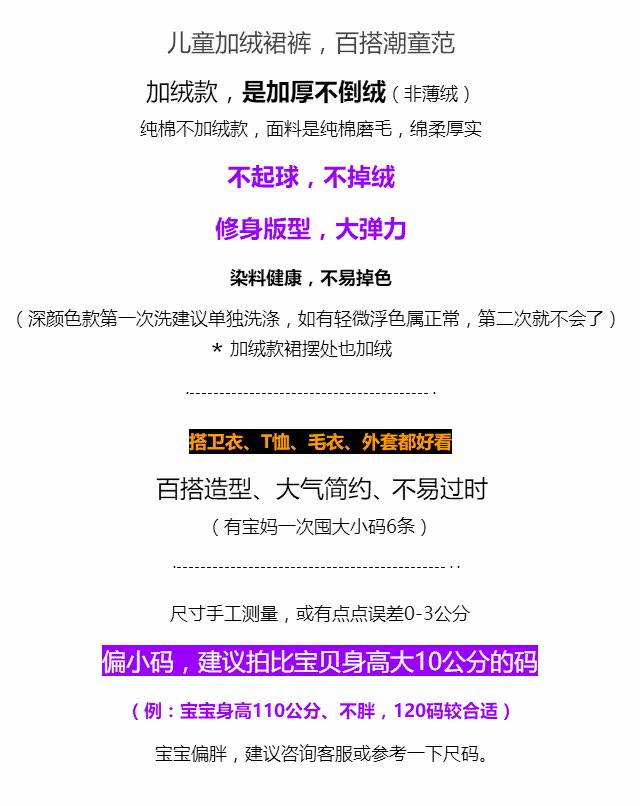 儿童加绒裙裤，百搭潮童范

加绒款，是加厚不倒绒（非薄绒）

纯棉不加绒款，面料是纯棉磨毛，绵柔厚实

不起球，不掉绒

修身版型，大弹力

染料健康，不易掉色

（深颜色款第一次洗建议单独洗涤，如有轻微浮色属正常，第二次就不会了）

* 加绒款裙摆处也加绒

搭卫衣、T恤、毛衣、外套都好看

百搭造型、大气简约、不易过时

（有宝妈一次囤大小码6条）

尺寸手工测量，或有点点误差0-3公分

偏小码，建议拍比宝贝身高大10公分的码

（例：宝宝身高110公分、不胖，120码较合适）

宝宝偏胖，建议咨询客服或参考一下尺码。